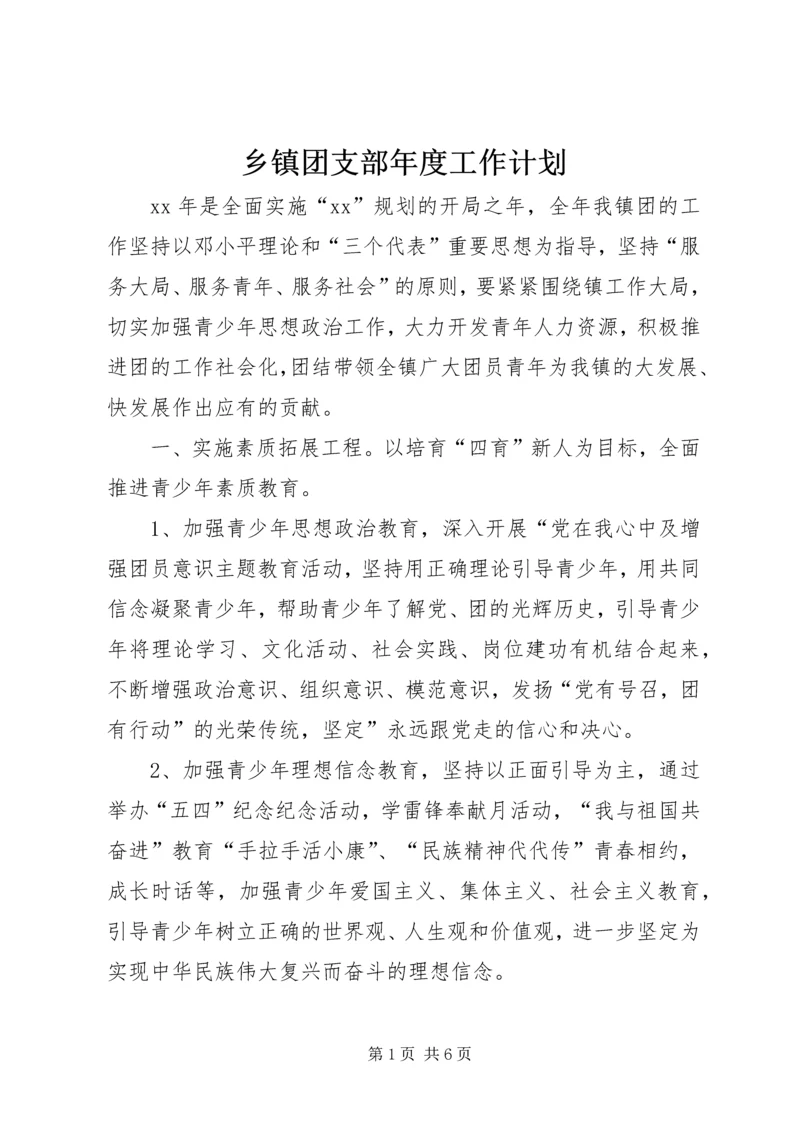 乡镇团支部年度工作计划

xx 年是全面实施“xx”规划的开局之年，全年我镇团的工作坚持以邓小平理论和“三个代表”重要思想为指导，坚持“服务大局、服务青年、服务社会”的原则，要紧紧围绕镇工作大局，切实加强青少年思想政治工作，大力开发青年人力资源，积极推进团的工作社会化，团结带领全镇广大团员青年为我镇的大发展、快发展作出应有的贡献。

一、实施素质拓展工程。以培育“四育”新人为目标，全面推进青少年素质教育。

1、加强青少年思想政治教育，深入开展“党在我心中及增强团员意识主题教育活动，坚持用正确理论引导青少年，用共同信念凝聚青少年，帮助青少年了解党、团的光辉历史，引导青少年将理论学习、文化活动、社会实践、岗位建功有机结合起来，不断增强政治意识、组织意识、模范意识，发扬“党有号召，团有行动”的光荣传统，坚定”永远跟党走的信心和决心。

2、加强青少年理想信念教育，坚持以正面引导为主，通过举办“五四”纪念纪念活动，学雷锋奉献月活动，“我与祖国共奋进”教育“手拉手活小康”、“民族精神代代传”青春相约，成长时话等，加强青少年爱国主义、集体主义、社会主义教育，引导青少年树立正确的世界观、人生观和价值观，进一步坚定为实现中华民族伟大复兴而奋斗的理想信念。

第 1 页 共 6 页